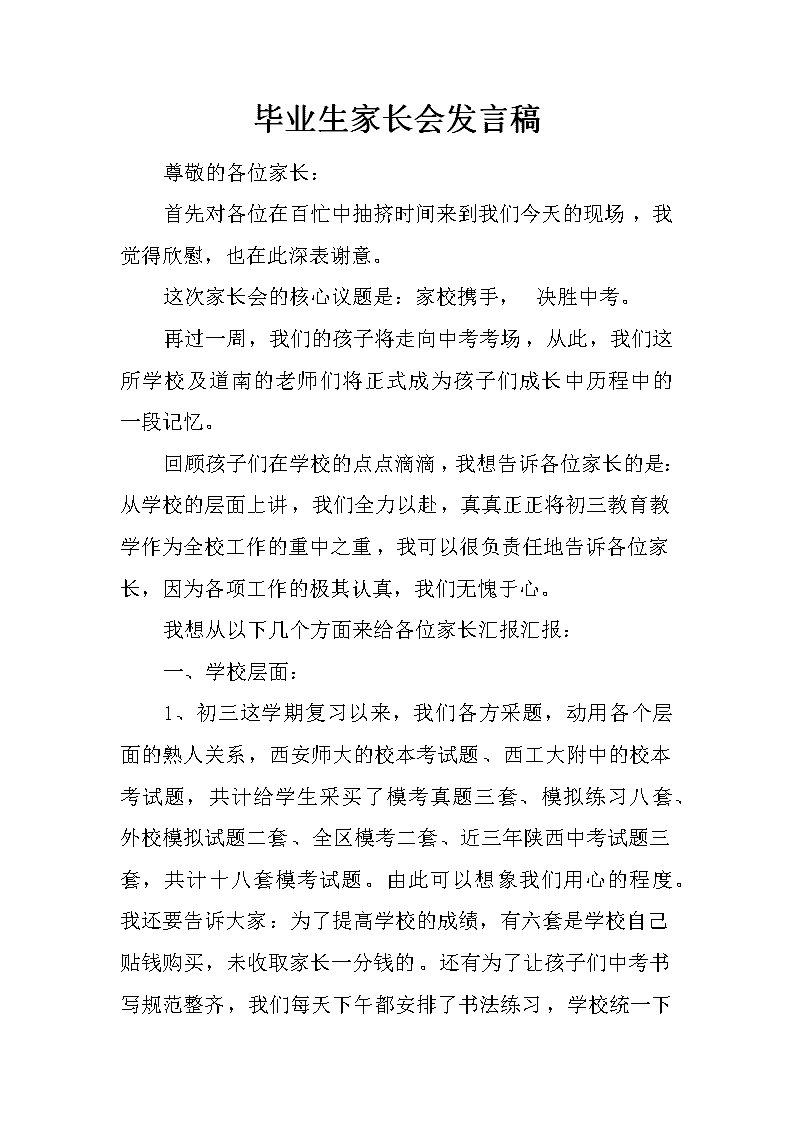 毕业生家长会发言稿

尊敬的各位家长：

首先对各位在百忙中抽挤时间来到我们今天的现场，我觉得欣慰，也在此深表谢意。

这次家长会的核心议题是：家校携手， 决胜中考。

再过一周，我们的孩子将走向中考考场，从此，我们这所学校及道南的老师们将正式成为孩子们成长中历程中的一段记忆。

回顾孩子们在学校的点点滴滴，我想告诉各位家长的是：从学校的层面上讲，我们全力以赴，真真正正将初三教育教学作为全校工作的重中之重，我可以很负责任地告诉各位家长，因为各项工作的极其认真，我们无愧于心。

我想从以下几个方面来给各位家长汇报汇报：

一、学校层面：

1、初三这学期复习以来，我们各方采题，动用各个层面的熟人关系，西安师大的校本考试题、西工大附中的校本考试题，共计给学生采买了模考真题三套、模拟练习八套、外校模拟试题二套、全区模考二套、近三年陕西中考试题三套，共计十八套模考试题。由此可以想象我们用心的程度。我还要告诉大家：为了提高学校的成绩，有六套是学校自己贴钱购买，未收取家长一分钱的。还有为了让孩子们中考书写规范整齐，我们每天下午都安排了书法练习，学校统一下